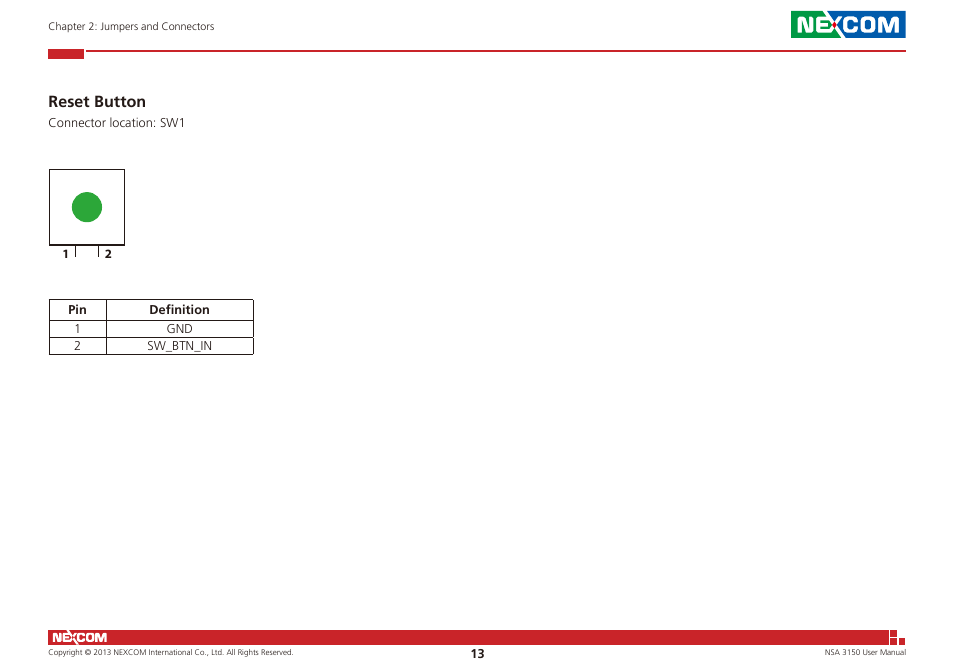 Chapter 2: Jumpers and Connectors

NEXCOM

Reset Button

Connector location: SW1

1 2

| Pin | Definition |
|---|---|
| 1 | GND |
| 2 | SW_BTN_IN |

NEXCOM

Copyright © 2013 NEXCOM International Co., Ltd. All Rights Reserved.

13

NSA 3150 User Manual